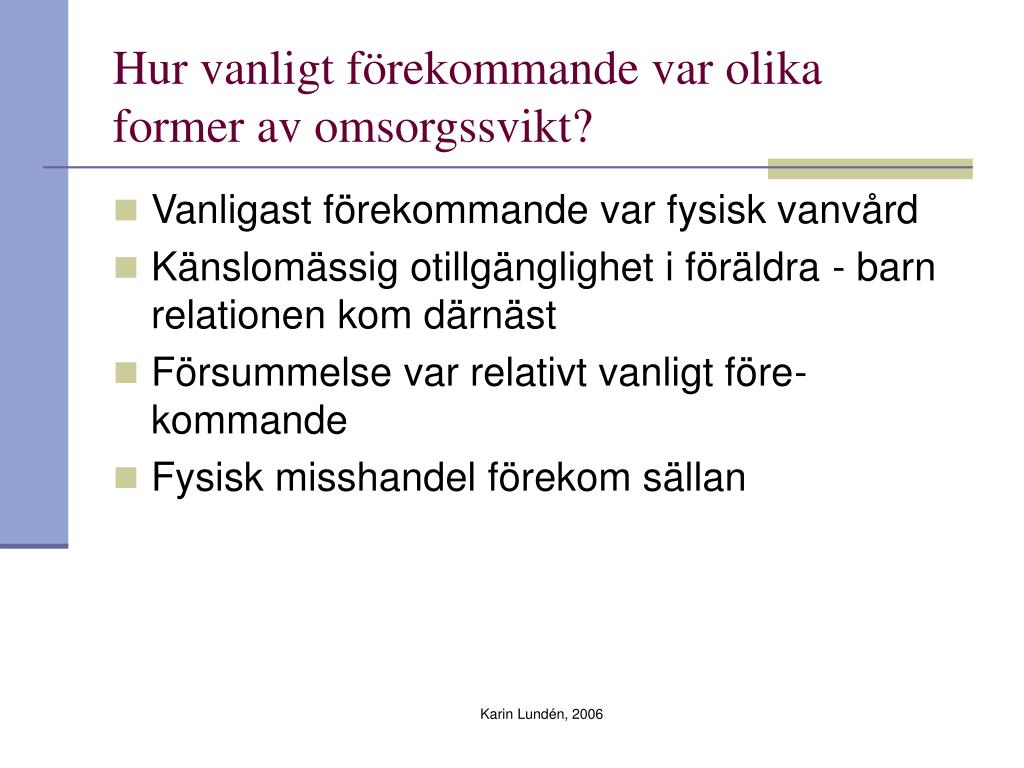 Hur vanligt förekommande var olika former av omsorgssvikt?

- Vanligast förekommande var fysisk vanvård
- Känslomässig otillgänglighet i föräldra - barn relationen kom därnäst
- Försummelse var relativt vanligt förekommande
- Fysisk misshandel förekom sällan

Karin Lundén, 2006